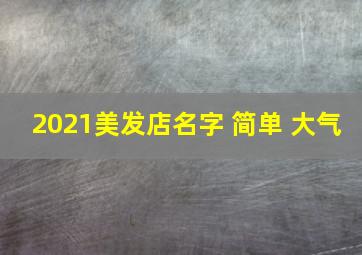 2021美发店名字 简单 大气